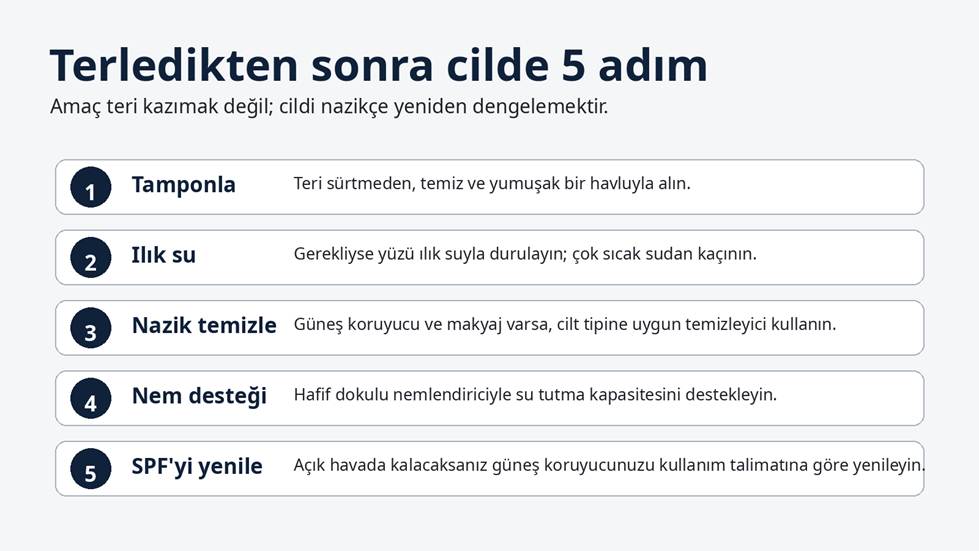 Terledikten sonra cilde 5 adım
Amaç teri kazımak değil; cildi nazikçe yeniden dengelemektir.

1 Tamponla
Teri sürtmeden, temiz ve yumuşak bir havluyla alın.

2 Ilık su
Gerekliyse yüzü ılık suyla durulayın; çok sıcak sudan kaçının.

3 Nazik temizle
Güneş koruyucu ve makyaj varsa, cilt tipine uygun temizleyici kullanın.

4 Nem desteği
Hafif dokulu nemlendiriciyle su tutma kapasitesini destekleyin.

5 SPF'yi yenile
Açık havada kalacaksanız güneş koruyucunuzu kullanım talimatına göre yenileyin.